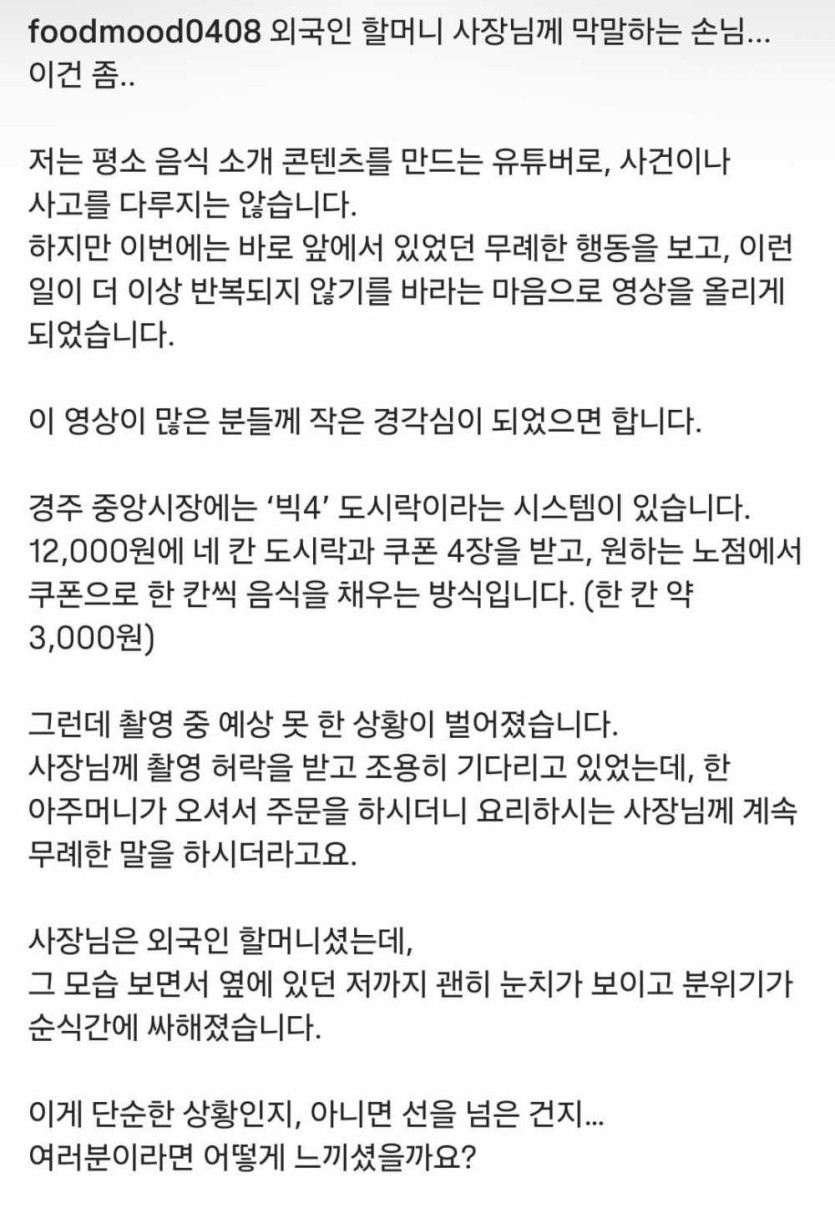 foodmood0408 외국인 할머니 사장님께 막말하는 손님… 이건 좀..

저는 평소 음식 소개 콘텐츠를 만드는 유튜버로, 사건이나 사고를 다루지는 않습니다.
하지만 이번에는 바로 앞에서 있었던 무례한 행동을 보고, 이런 일이 더 이상 반복되지 않기를 바라는 마음으로 영상을 올리게 되었습니다.

이 영상이 많은 분들께 작은 경각심이 되었으면 합니다.

경주 중앙시장에는 '빅4' 도시락이라는 시스템이 있습니다.
12,000원에 네 칸 도시락과 쿠폰 4장을 받고, 원하는 노점에서 쿠폰으로 한 칸씩 음식을 채우는 방식입니다. (한 칸 약 3,000원)

그런데 촬영 중 예상 못 한 상황이 벌어졌습니다.
사장님께 촬영 허락을 받고 조용히 기다리고 있었는데, 한 아주머니가 오셔서 주문을 하시더니 요리하시는 사장님께 계속 무례한 말을 하시더라고요.

사장님은 외국인 할머니셨는데,
그 모습 보면서 옆에 있던 저까지 괜히 눈치가 보이고 분위기가 순식간에 싸해졌습니다.

이게 단순한 상황인지, 아니면 선을 넘은 건지…
여러분이라면 어떻게 느끼셨을까요?